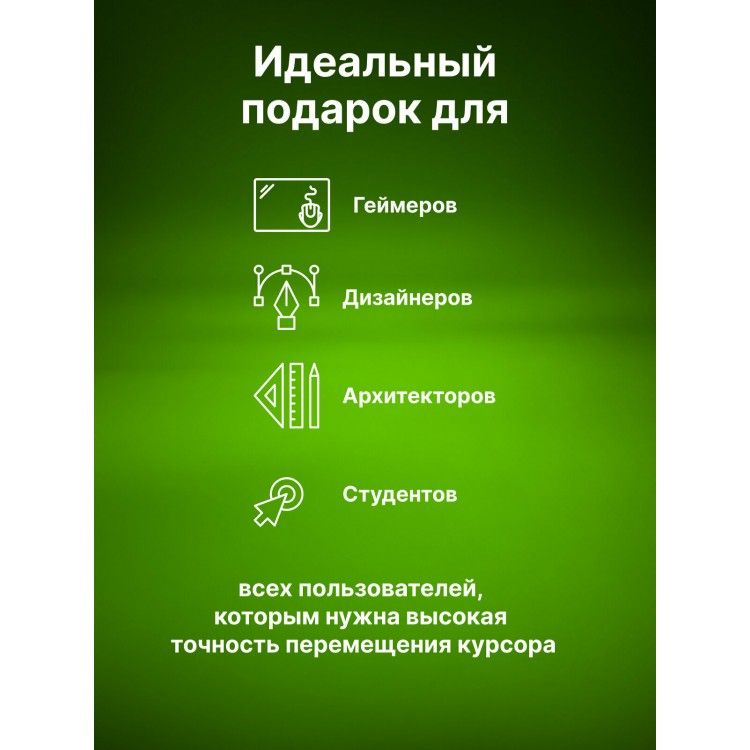 Идеальный подарок для

Геймеров

Дизайнеров

Архитекторов

Студентов

всех пользователей, которым нужна высокая точность перемещения курсора